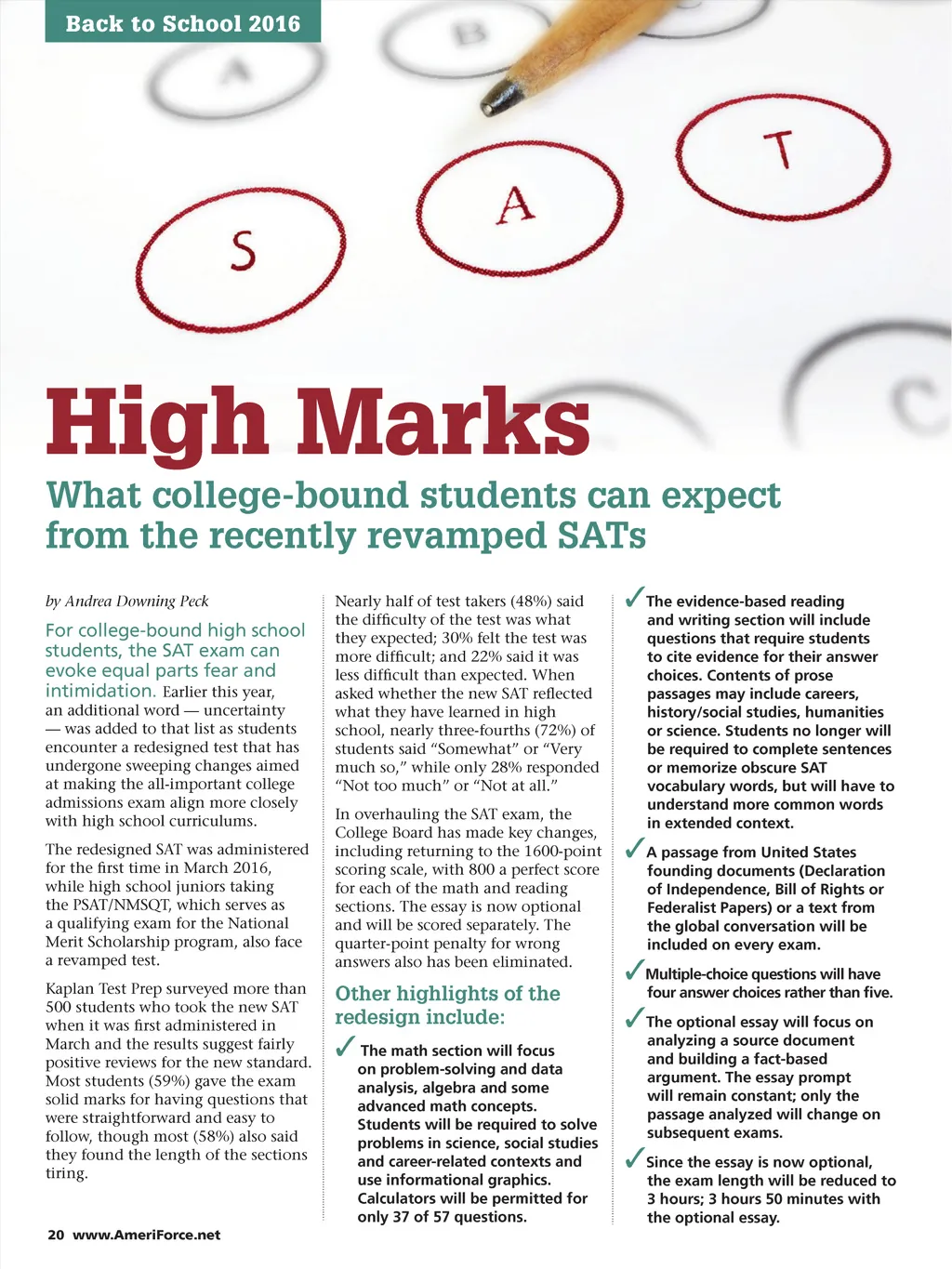 Back to School 2016

A B S A T C

High Marks

What college-bound students can expect from the recently revamped SATs

by Andrea Downing Peck

For college-bound high school students, the SAT exam can evoke equal parts fear and intimidation. Earlier this year, an additional word — uncertainty — was added to that list as students encounter a redesigned test that has undergone sweeping changes aimed at making the all-important college admissions exam align more closely with high school curriculums.

The redesigned SAT was administered for the first time in March 2016, while high school juniors taking the PSAT/NMSQT, which serves as a qualifying exam for the National Merit Scholarship program, also face a revamped test.

Kaplan Test Prep surveyed more than 500 students who took the new SAT when it was first administered in March and the results suggest fairly positive reviews for the new standard. Most students (59%) gave the exam solid marks for having questions that were straightforward and easy to follow, though most (58%) also said they found the length of the sections tiring.

Nearly half of test takers (48%) said the difficulty of the test was what they expected; 30% felt the test was more difficult; and 22% said it was less difficult than expected. When asked whether the new SAT reflected what they have learned in high school, nearly three-fourths (72%) of students said "Somewhat" or "Very much so," while only 28% responded "Not too much" or "Not at all."

In overhauling the SAT exam, the College Board has made key changes, including returning to the 1600-point scoring scale, with 800 a perfect score for each of the math and reading sections. The essay is now optional and will be scored separately. The quarter-point penalty for wrong answers also has been eliminated.

Other highlights of the redesign include:

✓ The math section will focus on problem-solving and data analysis, algebra and some advanced math concepts. Students will be required to solve problems in science, social studies and career-related contexts and use informational graphics. Calculators will be permitted for only 37 of 57 questions.

✓ The evidence-based reading and writing section will include questions that require students to cite evidence for their answer choices. Contents of prose passages may include careers, history/social studies, humanities or science. Students no longer will be required to complete sentences or memorize obscure SAT vocabulary words, but will have to understand more common words in extended context.

✓ A passage from United States founding documents (Declaration of Independence, Bill of Rights or Federalist Papers) or a text from the global conversation will be included on every exam.

✓ Multiple-choice questions will have four answer choices rather than five.

✓ The optional essay will focus on analyzing a source document and building a fact-based argument. The essay prompt will remain constant; only the passage analyzed will change on subsequent exams.

✓ Since the essay is now optional, the exam length will be reduced to 3 hours; 3 hours 50 minutes with the optional essay.

20 www.AmeriForce.net